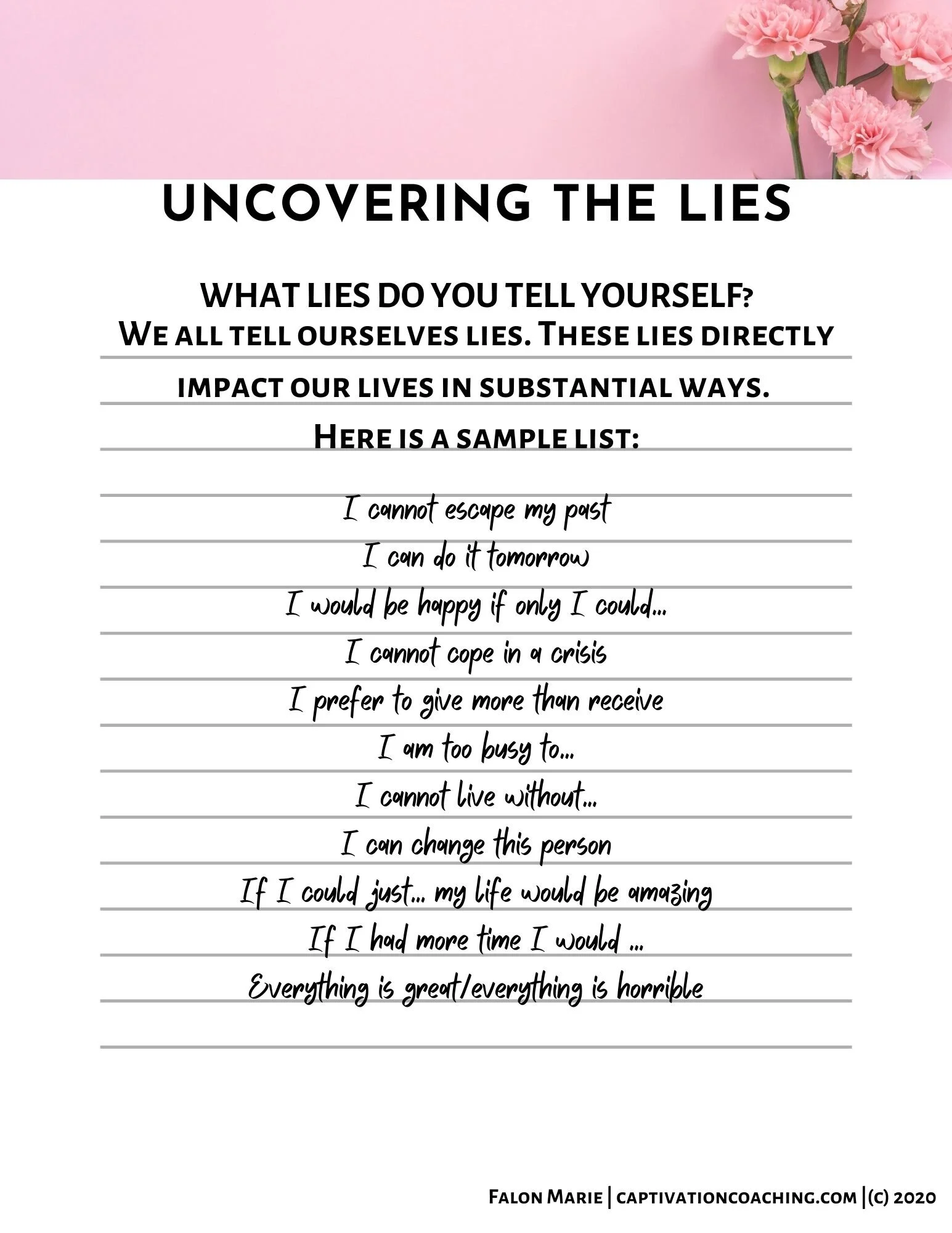 UNCOVERING THE LIES

WHAT LIES DO YOU TELL YOURSELF?
We all tell ourselves lies. These lies directly impact our lives in substantial ways.
Here is a sample list:

I cannot escape my past
I can do it tomorrow
I would be happy if only I could...
I cannot cope in a crisis
I prefer to give more than receive
I am too busy to...
I cannot live without...
I can change this person
If I could just... my life would be amazing
If I had more time I would ...
Everything is great/everything is horrible

Falon Marie | captivationcoaching.com |(c) 2020